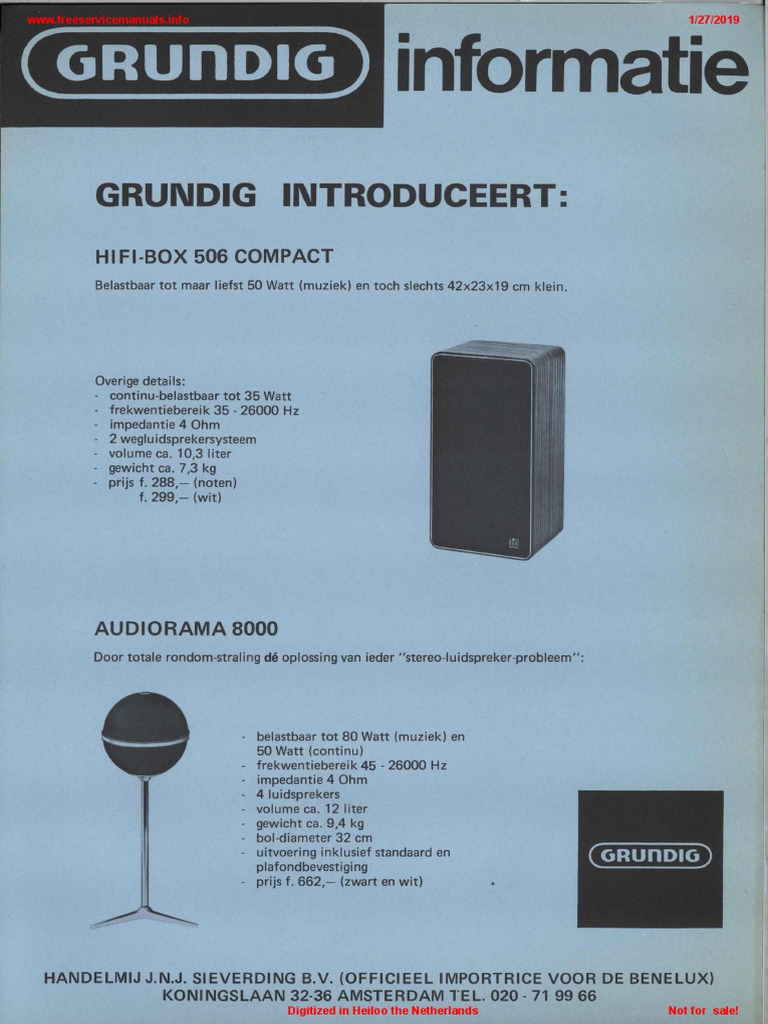 www.freeservicemanuals.info

1/27/2019

GRUNDIG informatie

GRUNDIG INTRODUCEERT:

HIFI-BOX 506 COMPACT

Belastbaar tot maar liefst 50 Watt (muziek) en toch slechts 42x23x19 cm klein.

Overige details:
- continu-belastbaar tot 35 Watt
- frekwentiebereik 35 - 26000 Hz
- impedantie 4 Ohm
- 2 wegluidsprekersysteem
- volume ca. 10,3 liter
- gewicht ca. 7,3 kg
- prijs f. 288,— (noten)
f. 299,— (wit)

AUDIORAMA 8000

Door totale rondom-straling dé oplossing van ieder "stereo-luidspreker-probleem":

- belastbaar tot 80 Watt (muziek) en 50 Watt (continu)
- frekwentiebereik 45 - 26000 Hz
- impedantie 4 Ohm
- 4 luidsprekers
- volume ca. 12 liter
- gewicht ca. 9,4 kg
- bol-diameter 32 cm
- uitvoering inklusief standaard en plafondbevestiging
- prijs f. 662,— (zwart en wit)

GRUNDIG

HANDELMIJ J.N.J. SIEVERDING B.V. (OFFICIEEL IMPORTRICE VOOR DE BENELUX)
KONINGSLAAN 32-36 AMSTERDAM TEL. 020 - 71 99 66

Digitized in Heiloo the Netherlands

Not for sale!